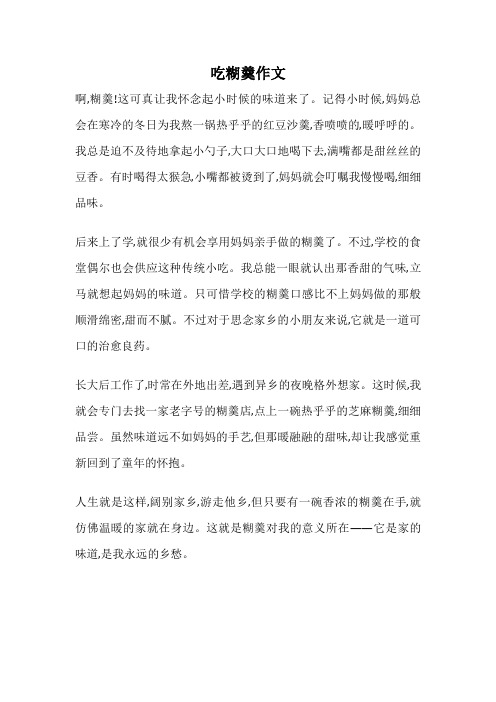 吃糊羹作文

啊,糊羹!这可真让我怀念起小时候的味道来了。记得小时候,妈妈总会在寒冷的冬日为我熬一锅热乎乎的红豆沙羹,香喷喷的,暖呼呼的。我总是迫不及待地拿起小勺子,大口大口地喝下去,满嘴都是甜丝丝的豆香。有时喝得太猴急,小嘴都被烫到了,妈妈就会叮嘱我慢慢喝,细细品味。

后来上了学,就很少有机会享用妈妈亲手做的糊羹了。不过,学校的食堂偶尔也会供应这种传统小吃。我总能一眼就认出那香甜的气味,立马就想起妈妈的味道。只可惜学校的糊羹口感比不上妈妈做的那般顺滑绵密,甜而不腻。不过对于思念家乡的小朋友来说,它就是一道可口的治愈良药。

长大后工作了,时常在外地出差,遇到异乡的夜晚格外想家。这时候,我就会专门去找一家老字号的糊羹店,点上一碗热乎乎的芝麻糊羹,细细品尝。虽然味道远不如妈妈的手艺,但那暖融融的甜味,却让我感觉重新回到了童年的怀抱。

人生就是这样,阔别家乡,游走他乡,但只要有一碗香浓的糊羹在手,就仿佛温暖的家就在身边。这就是糊羹对我的意义所在——它是家的味道,是我永远的乡愁。